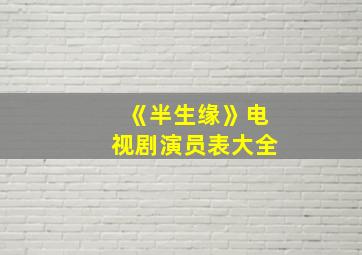 《半生缘》电视剧演员表大全